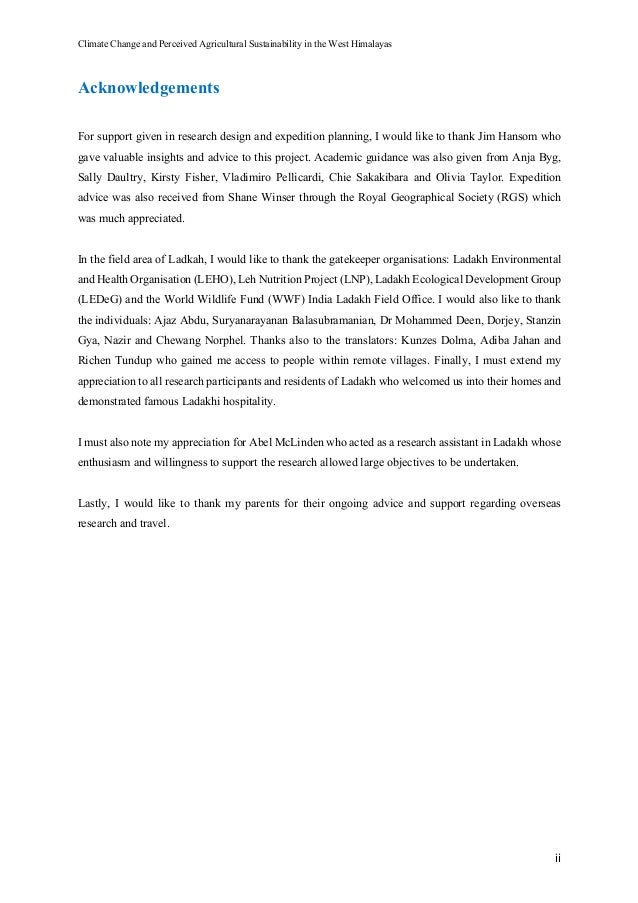 Climate Change and Perceived Agricultural Sustainability in the West Himalayas

Acknowledgements

For support given in research design and expedition planning, I would like to thank Jim Hansom who gave valuable insights and advice to this project. Academic guidance was also given from Anja Byg, Sally Daultry, Kirsty Fisher, Vladimiro Pellicardi, Chie Sakakibara and Olivia Taylor. Expedition advice was also received from Shane Winser through the Royal Geographical Society (RGS) which was much appreciated.

In the field area of Ladkah, I would like to thank the gatekeeper organisations: Ladakh Environmental and Health Organisation (LEHO), Leh Nutrition Project (LNP), Ladakh Ecological Development Group (LEDeG) and the World Wildlife Fund (WWF) India Ladakh Field Office. I would also like to thank the individuals: Ajaz Abdu, Suryanarayanan Balasubramanian, Dr Mohammed Deen, Dorjey, Stanzin Gya, Nazir and Chewang Norphel. Thanks also to the translators: Kunzes Dolma, Adiba Jahan and Richen Tundup who gained me access to people within remote villages. Finally, I must extend my appreciation to all research participants and residents of Ladakh who welcomed us into their homes and demonstrated famous Ladakhi hospitality.

I must also note my appreciation for Abel McLinden who acted as a research assistant in Ladakh whose enthusiasm and willingness to support the research allowed large objectives to be undertaken.

Lastly, I would like to thank my parents for their ongoing advice and support regarding overseas research and travel.

ii